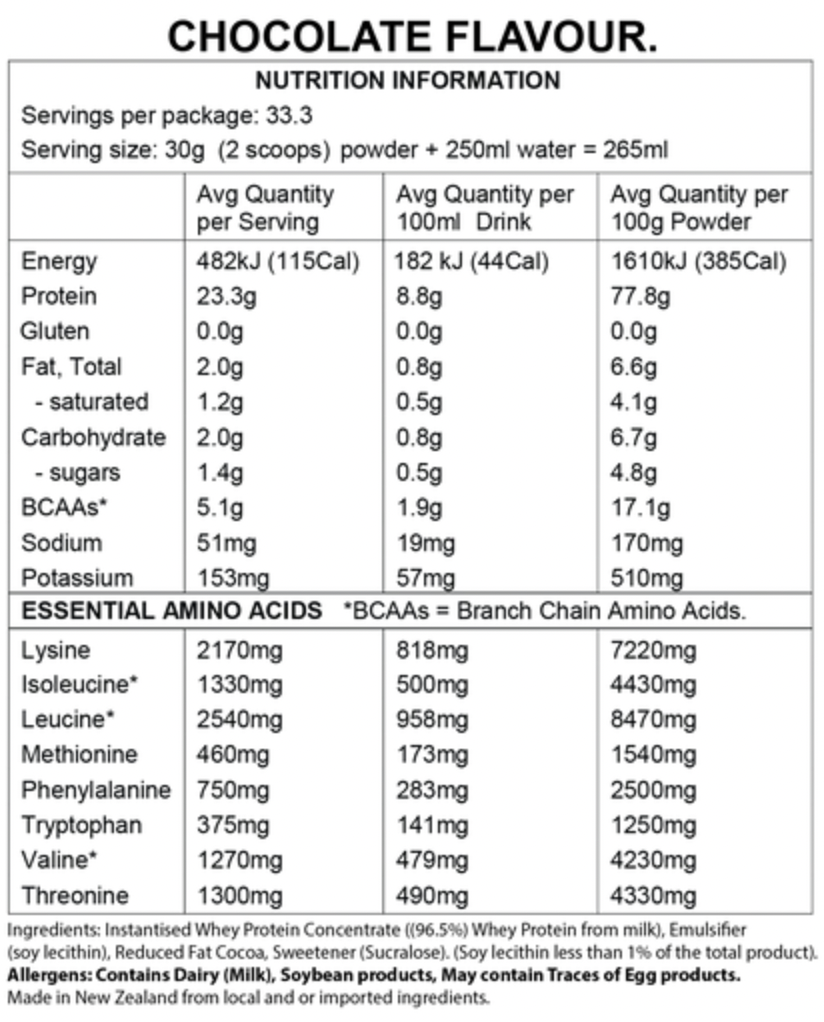 CHOCOLATE FLAVOUR.

NUTRITION INFORMATION

Servings per package: 33.3

Serving size: 30g (2 scoops) powder + 250ml water = 265ml

| | Avg Quantity per Serving | Avg Quantity per 100ml Drink | Avg Quantity per 100g Powder |
|---|---|---|---|
| Energy | 482kJ (115Cal) | 182 kJ (44Cal) | 1610kJ (385Cal) |
| Protein | 23.3g | 8.8g | 77.8g |
| Gluten | 0.0g | 0.0g | 0.0g |
| Fat, Total | 2.0g | 0.8g | 6.6g |
| - saturated | 1.2g | 0.5g | 4.1g |
| Carbohydrate | 2.0g | 0.8g | 6.7g |
| - sugars | 1.4g | 0.5g | 4.8g |
| BCAAs* | 5.1g | 1.9g | 17.1g |
| Sodium | 51mg | 19mg | 170mg |
| Potassium | 153mg | 57mg | 510mg |

ESSENTIAL AMINO ACIDS *BCAAs = Branch Chain Amino Acids.

| | | | |
|---|---|---|---|
| Lysine | 2170mg | 818mg | 7220mg |
| Isoleucine* | 1330mg | 500mg | 4430mg |
| Leucine* | 2540mg | 958mg | 8470mg |
| Methionine | 460mg | 173mg | 1540mg |
| Phenylalanine | 750mg | 283mg | 2500mg |
| Tryptophan | 375mg | 141mg | 1250mg |
| Valine* | 1270mg | 479mg | 4230mg |
| Threonine | 1300mg | 490mg | 4330mg |

Ingredients: Instantised Whey Protein Concentrate ((96.5%) Whey Protein from milk), Emulsifier (soy lecithin), Reduced Fat Cocoa, Sweetener (Sucralose). (Soy lecithin less than 1% of the total product).
Allergens: Contains Dairy (Milk), Soybean products, May contain Traces of Egg products.
Made in New Zealand from local and or imported ingredients.